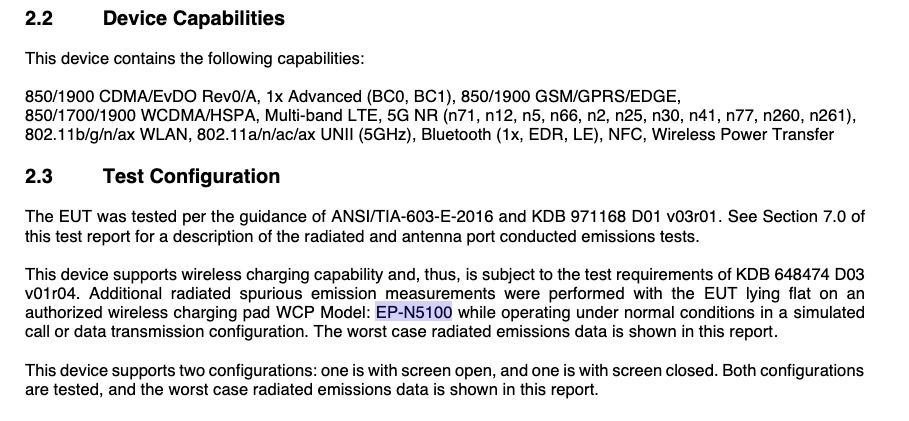 2.2 Device Capabilities

This device contains the following capabilities:

850/1900 CDMA/EvDO Rev0/A, 1x Advanced (BC0, BC1), 850/1900 GSM/GPRS/EDGE, 850/1700/1900 WCDMA/HSPA, Multi-band LTE, 5G NR (n71, n12, n5, n66, n2, n25, n30, n41, n77, n260, n261), 802.11b/g/n/ax WLAN, 802.11a/n/ac/ax UNII (5GHz), Bluetooth (1x, EDR, LE), NFC, Wireless Power Transfer

2.3 Test Configuration

The EUT was tested per the guidance of ANSI/TIA-603-E-2016 and KDB 971168 D01 v03r01. See Section 7.0 of this test report for a description of the radiated and antenna port conducted emissions tests.

This device supports wireless charging capability and, thus, is subject to the test requirements of KDB 648474 D03 v01r04. Additional radiated spurious emission measurements were performed with the EUT lying flat on an authorized wireless charging pad WCP Model: EP-N5100 while operating under normal conditions in a simulated call or data transmission configuration. The worst case radiated emissions data is shown in this report.

This device supports two configurations: one is with screen open, and one is with screen closed. Both configurations are tested, and the worst case radiated emissions data is shown in this report.